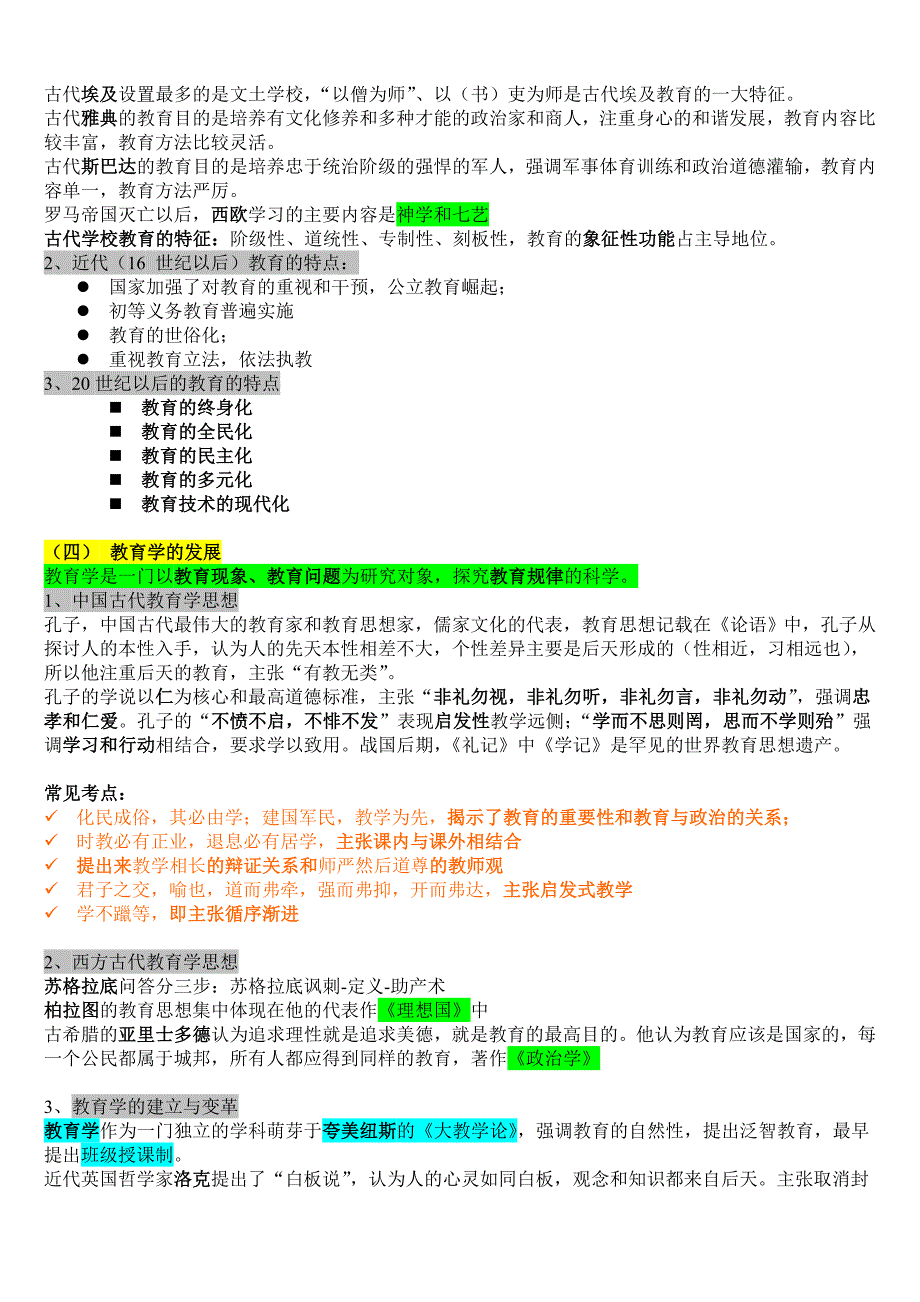 古代埃及设置最多的是文士学校，“以僧为师”、以（书）吏为师是古代埃及教育的一大特征。
古代雅典的教育目的是培养有文化修养和多种才能的政治家和商人，注重身心的和谐发展，教育内容比较丰富，教育方法比较灵活。
古代斯巴达的教育目的是培养忠于统治阶级的强悍的军人，强调军事体育训练和政治道德灌输，教育内容单一，教育方法严厉。
罗马帝国灭亡以后，西欧学习的主要内容是神学和七艺
古代学校教育的特征：阶级性、道统性、专制性、刻板性，教育的象征性功能占主导地位。
2、近代（16 世纪以后）教育的特点：
● 国家加强了对教育的重视和干预，公立教育崛起；
● 初等义务教育普遍实施
● 教育的世俗化；
● 重视教育立法，依法执教
3、20 世纪以后的教育的特点
■ 教育的终身化
■ 教育的全民化
■ 教育的民主化
■ 教育的多元化
■ 教育技术的现代化

（四） 教育学的发展
教育学是一门以教育现象、教育问题为研究对象，探究教育规律的科学。
1、中国古代教育学思想
孔子，中国古代最伟大的教育家和教育思想家，儒家文化的代表，教育思想记载在《论语》中，孔子从探讨人的本性入手，认为人的先天本性相差不大，个性差异主要是后天形成的（性相近，习相远也），所以他注重后天的教育，主张“有教无类”。
孔子的学说以仁为核心和最高道德标准，主张“非礼勿视，非礼勿听，非礼勿言，非礼勿动”，强调忠孝和仁爱。孔子的“不愤不启，不悱不发”表现启发性教学远侧；“学而不思则罔，思而不学则殆”强调学习和行动相结合，要求学以致用。战国后期，《礼记》中《学记》是罕见的世界教育思想遗产。

常见考点：
✓ 化民成俗，其必由学；建国军民，教学为先，揭示了教育的重要性和教育与政治的关系；
✓ 时教必有正业，退息必有居学，主张课内与课外相结合
✓ 提出来教学相长的辩证关系和师严然后道尊的教师观
✓ 君子之交，喻也，道而弗牵，强而弗抑，开而弗达，主张启发式教学
✓ 学不躐等，即主张循序渐进

2、西方古代教育学思想
苏格拉底问答分三步：苏格拉底讽刺-定义-助产术
柏拉图的教育思想集中体现在他的代表作《理想国》中
古希腊的亚里士多德认为追求理性就是追求美德，就是教育的最高目的。他认为教育应该是国家的，每一个公民都属于城邦，所有人都应得到同样的教育，著作《政治学》

3、教育学的建立与变革
教育学作为一门独立的学科萌芽于夸美纽斯的《大教学论》，强调教育的自然性，提出泛智教育，最早提出班级授课制。
近代英国哲学家洛克提出了“白板说”，认为人的心灵如同白板，观念和知识都来自后天。主张取消封